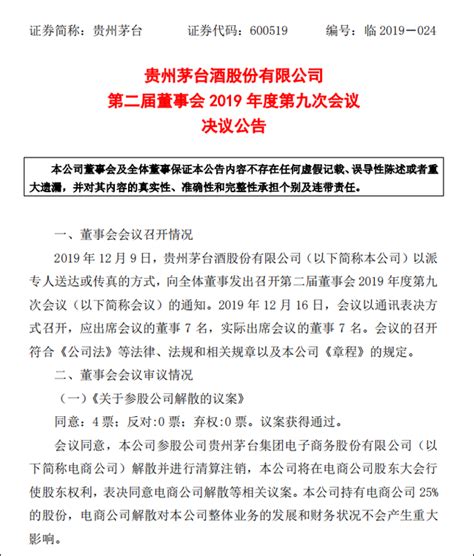 证券简称：贵州茅台　　证券代码：600519　　编号：临 2019－024

贵州茅台酒股份有限公司
第二届董事会 2019 年度第九次会议
决议公告

本公司董事会及全体董事保证本公告内容不存在任何虚假记载、误导性陈述或者重大遗漏，并对其内容的真实性、准确性和完整性承担个别及连带责任。

一、董事会会议召开情况

2019 年 12 月 9 日，贵州茅台酒股份有限公司（以下简称本公司）以派专人送达或传真的方式，向全体董事发出召开第二届董事会 2019 年度第九次会议（以下简称会议）的通知。2019 年 12 月 16 日，会议以通讯表决方式召开，应出席会议的董事 7 名，实际出席会议的董事 7 名。会议的召开符合《公司法》等法律、法规和相关规章以及本公司《章程》的规定。

二、董事会会议审议情况

（一）《关于参股公司解散的议案》

同意：4 票；反对：0 票；弃权：0 票。议案获得通过。

会议同意，本公司参股公司贵州茅台集团电子商务股份有限公司（以下简称电商公司）解散并进行清算注销，本公司将在电商公司股东大会行使股东权利，表决同意电商公司解散等相关议案。本公司持有电商公司 25%的股份，电商公司解散对本公司整体业务的发展和财务状况不会产生重大影响。